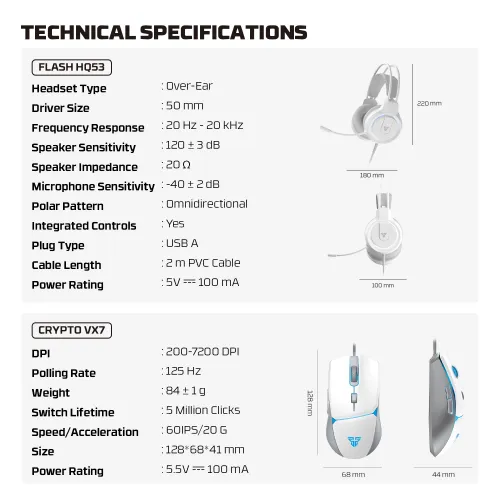 TECHNICAL SPECIFICATIONS

FLASH HQ53

Headset Type : Over-Ear
Driver Size : 50 mm
Frequency Response : 20 Hz - 20 kHz
Speaker Sensitivity : 120 ± 3 dB
Speaker Impedance : 20 Ω
Microphone Sensitivity : -40 ± 2 dB
Polar Pattern : Omnidirectional
Integrated Controls : Yes
Plug Type : USB A
Cable Length : 2 m PVC Cable
Power Rating : 5V ⎓ 100 mA

220 mm
180 mm
100 mm

CRYPTO VX7

DPI : 200-7200 DPI
Polling Rate : 125 Hz
Weight : 84 ± 1 g
Switch Lifetime : 5 Million Clicks
Speed/Acceleration : 60IPS/20 G
Size : 128*68*41 mm
Power Rating : 5.5V ⎓ 100 mA

128 mm
68 mm
44 mm